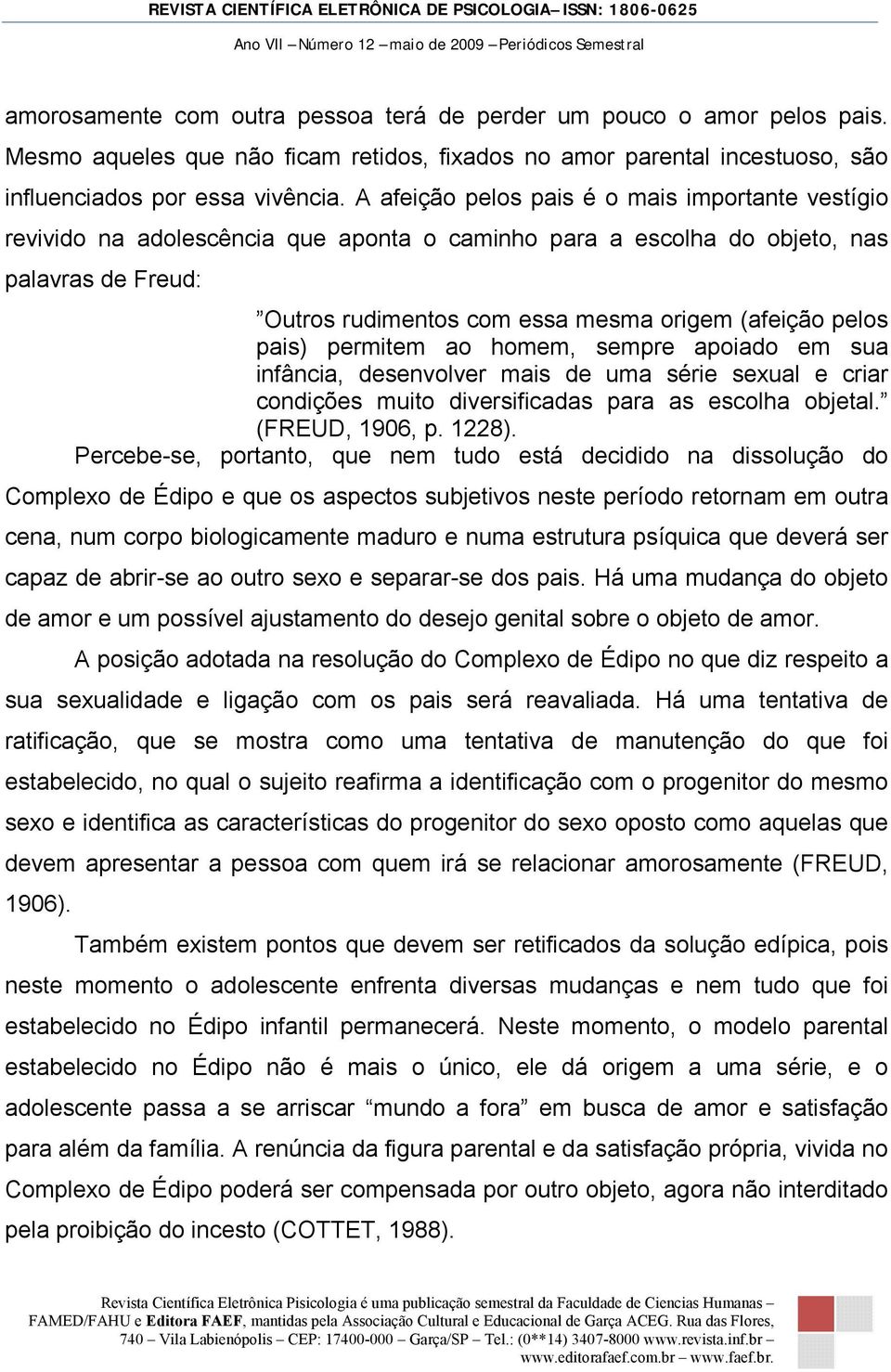 REVISTA CIENTÍFICA ELETRÔNICA DE PSICOLOGIA– ISSN: 1806-0625
Ano VII – Número 12 – maio de 2009 – Periódicos Semestral

amorosamente com outra pessoa terá de perder um pouco o amor pelos pais. Mesmo aqueles que não ficam retidos, fixados no amor parental incestuoso, são influenciados por essa vivência. A afeição pelos pais é o mais importante vestígio revivido na adolescência que aponta o caminho para a escolha do objeto, nas palavras de Freud:

”Outros rudimentos com essa mesma origem (afeição pelos pais) permitem ao homem, sempre apoiado em sua infância, desenvolver mais de uma série sexual e criar condições muito diversificadas para as escolha objetal.” (FREUD, 1906, p. 1228).

Percebe-se, portanto, que nem tudo está decidido na dissolução do Complexo de Édipo e que os aspectos subjetivos neste período retornam em outra cena, num corpo biologicamente maduro e numa estrutura psíquica que deverá ser capaz de abrir-se ao outro sexo e separar-se dos pais. Há uma mudança do objeto de amor e um possível ajustamento do desejo genital sobre o objeto de amor.

A posição adotada na resolução do Complexo de Édipo no que diz respeito a sua sexualidade e ligação com os pais será reavaliada. Há uma tentativa de ratificação, que se mostra como uma tentativa de manutenção do que foi estabelecido, no qual o sujeito reafirma a identificação com o progenitor do mesmo sexo e identifica as características do progenitor do sexo oposto como aquelas que devem apresentar a pessoa com quem irá se relacionar amorosamente (FREUD, 1906).

Também existem pontos que devem ser retificados da solução edípica, pois neste momento o adolescente enfrenta diversas mudanças e nem tudo que foi estabelecido no Édipo infantil permanecerá. Neste momento, o modelo parental estabelecido no Édipo não é mais o único, ele dá origem a uma série, e o adolescente passa a se arriscar “mundo a fora” em busca de amor e satisfação para além da família. A renúncia da figura parental e da satisfação própria, vivida no Complexo de Édipo poderá ser compensada por outro objeto, agora não interditado pela proibição do incesto (COTTET, 1988).

Revista Científica Eletrônica Psicologia é uma publicação semestral da Faculdade de Ciencias Humanas – FAMED/FAHU e Editora FAEF, mantidas pela Associação Cultural e Educacional de Garça ACEG. Rua das Flores, 740 – Vila Labienópolis – CEP: 17400-000 – Garça/SP – Tel.: (0**14) 3407-8000 www.revista.inf.br – www.editorafaef.com.br – www.faef.br.